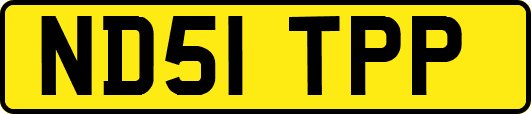 ND51 TPP